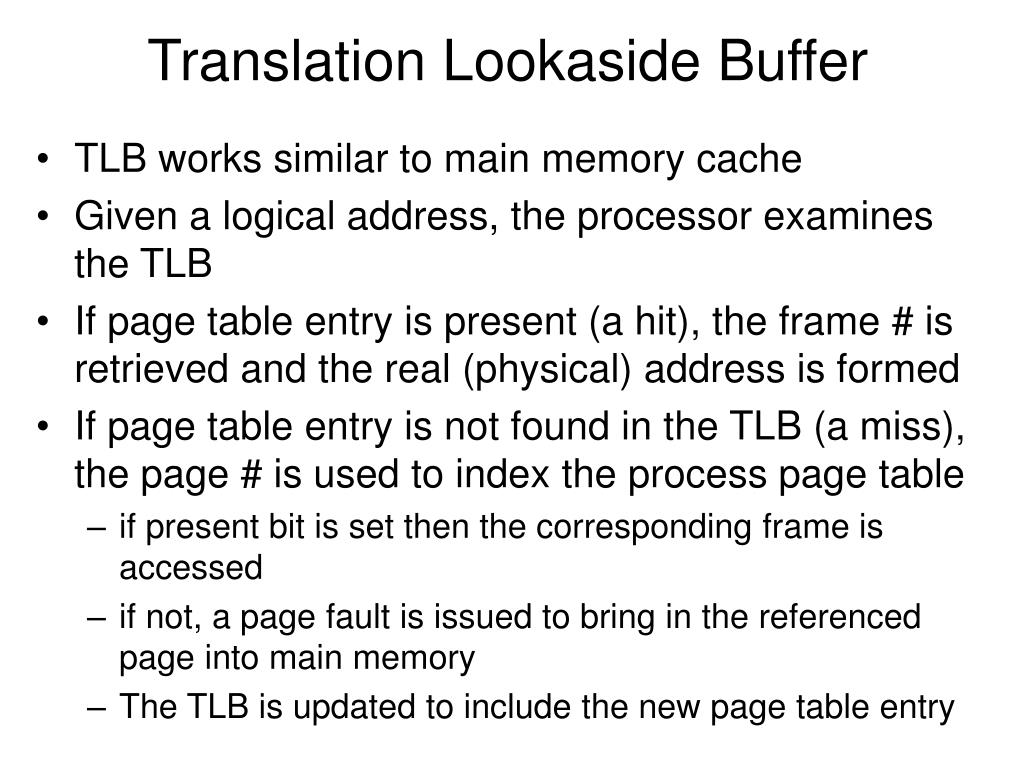 Translation Lookaside Buffer

• TLB works similar to main memory cache
• Given a logical address, the processor examines the TLB
• If page table entry is present (a hit), the frame # is retrieved and the real (physical) address is formed
• If page table entry is not found in the TLB (a miss), the page # is used to index the process page table
– if present bit is set then the corresponding frame is accessed
– if not, a page fault is issued to bring in the referenced page into main memory
– The TLB is updated to include the new page table entry